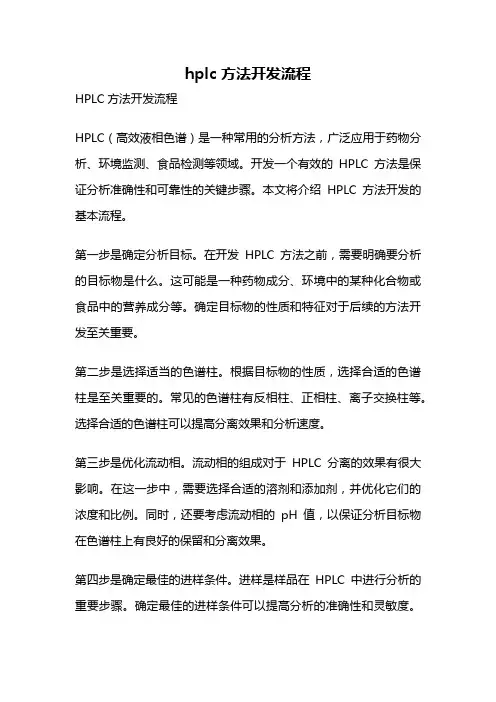 hplc 方法开发流程

HPLC 方法开发流程

HPLC（高效液相色谱）是一种常用的分析方法，广泛应用于药物分析、环境监测、食品检测等领域。开发一个有效的 HPLC 方法是保证分析准确性和可靠性的关键步骤。本文将介绍 HPLC 方法开发的基本流程。

第一步是确定分析目标。在开发 HPLC 方法之前，需要明确要分析的目标物是什么。这可能是一种药物成分、环境中的某种化合物或食品中的营养成分等。确定目标物的性质和特征对于后续的方法开发至关重要。

第二步是选择适当的色谱柱。根据目标物的性质，选择合适的色谱柱是至关重要的。常见的色谱柱有反相柱、正相柱、离子交换柱等。选择合适的色谱柱可以提高分离效果和分析速度。

第三步是优化流动相。流动相的组成对于 HPLC 分离的效果有很大影响。在这一步中，需要选择合适的溶剂和添加剂，并优化它们的浓度和比例。同时，还要考虑流动相的 pH 值，以保证分析目标物在色谱柱上有良好的保留和分离效果。

第四步是确定最佳的进样条件。进样是样品在 HPLC 中进行分析的重要步骤。确定最佳的进样条件可以提高分析的准确性和灵敏度。